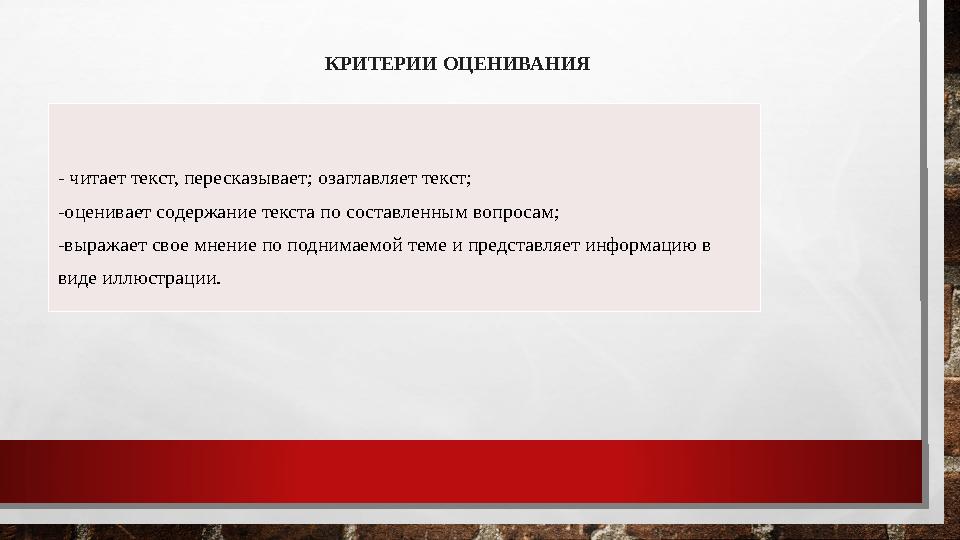 КРИТЕРИИ ОЦЕНИВАНИЯ

- читает текст, пересказывает; озаглавляет текст;
-оценивает содержание текста по составленным вопросам;
-выражает свое мнение по поднимаемой теме и представляет информацию в виде иллюстрации.